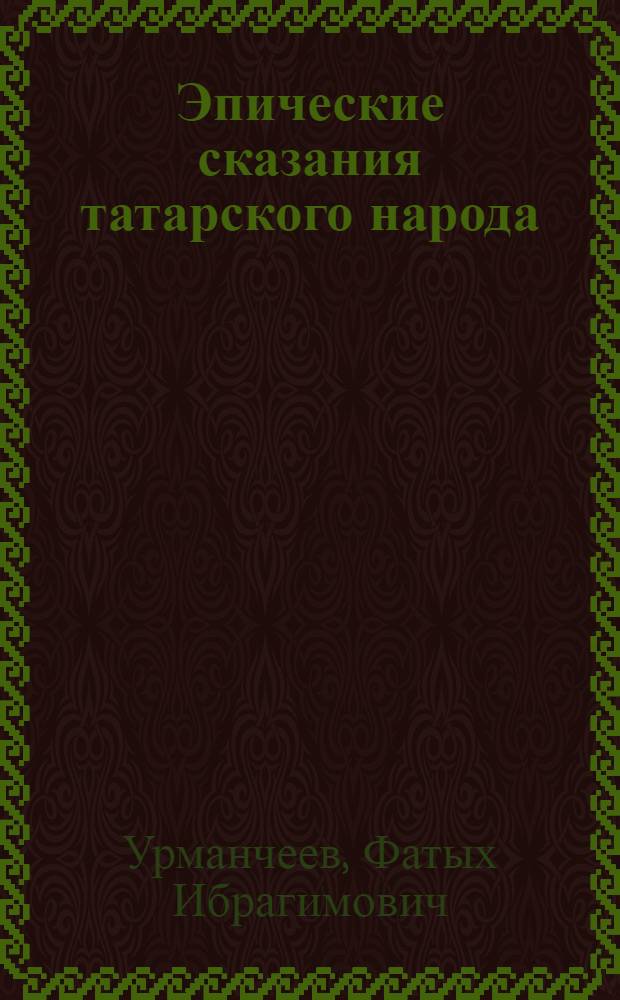 Эпические сказания татарского народа

Урманчеев, Фатых Ибрагимович